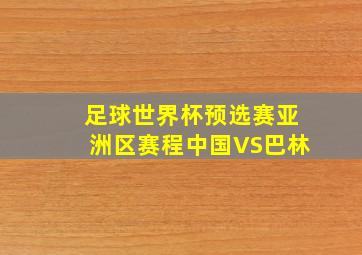 足球世界杯预选赛亚洲区赛程中国VS巴林